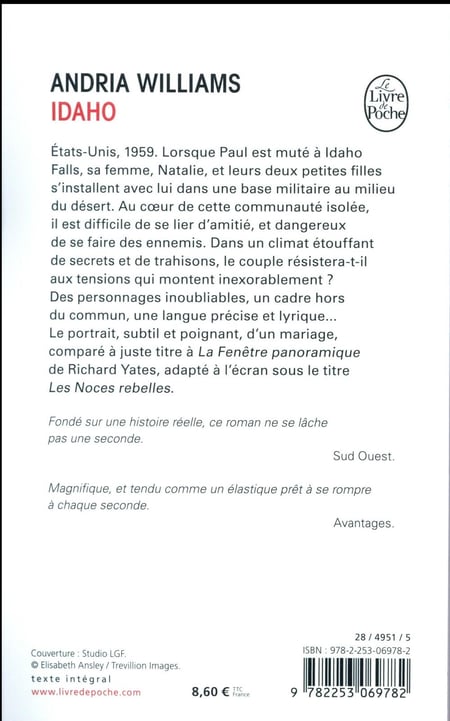 ANDRIA WILLIAMS
IDAHO

Le Livre de Poche

États-Unis, 1959. Lorsque Paul est muté à Idaho Falls, sa femme, Natalie, et leurs deux petites filles s'installent avec lui dans une base militaire au milieu du désert. Au cœur de cette communauté isolée, il est difficile de se lier d'amitié, et dangereux de se faire des ennemis. Dans un climat étouffant de secrets et de trahisons, le couple résistera-t-il aux tensions qui montent inexorablement ? Des personnages inoubliables, un cadre hors du commun, une langue précise et lyrique... Le portrait, subtil et poignant, d'un mariage, comparé à juste titre à La Fenêtre panoramique de Richard Yates, adapté à l'écran sous le titre Les Noces rebelles.

Fondé sur une histoire réelle, ce roman ne se lâche pas une seconde.

Sud Ouest.

Magnifique, et tendu comme un élastique prêt à se rompre à chaque seconde.

Avantages.

Couverture : Studio LGF.
© Elisabeth Ansley / Trevillion Images.
texte intégral
www.livredepoche.com

8,60 € TTC France

28 / 4951 / 5
ISBN : 978-2-253-06978-2
9 782253 069782